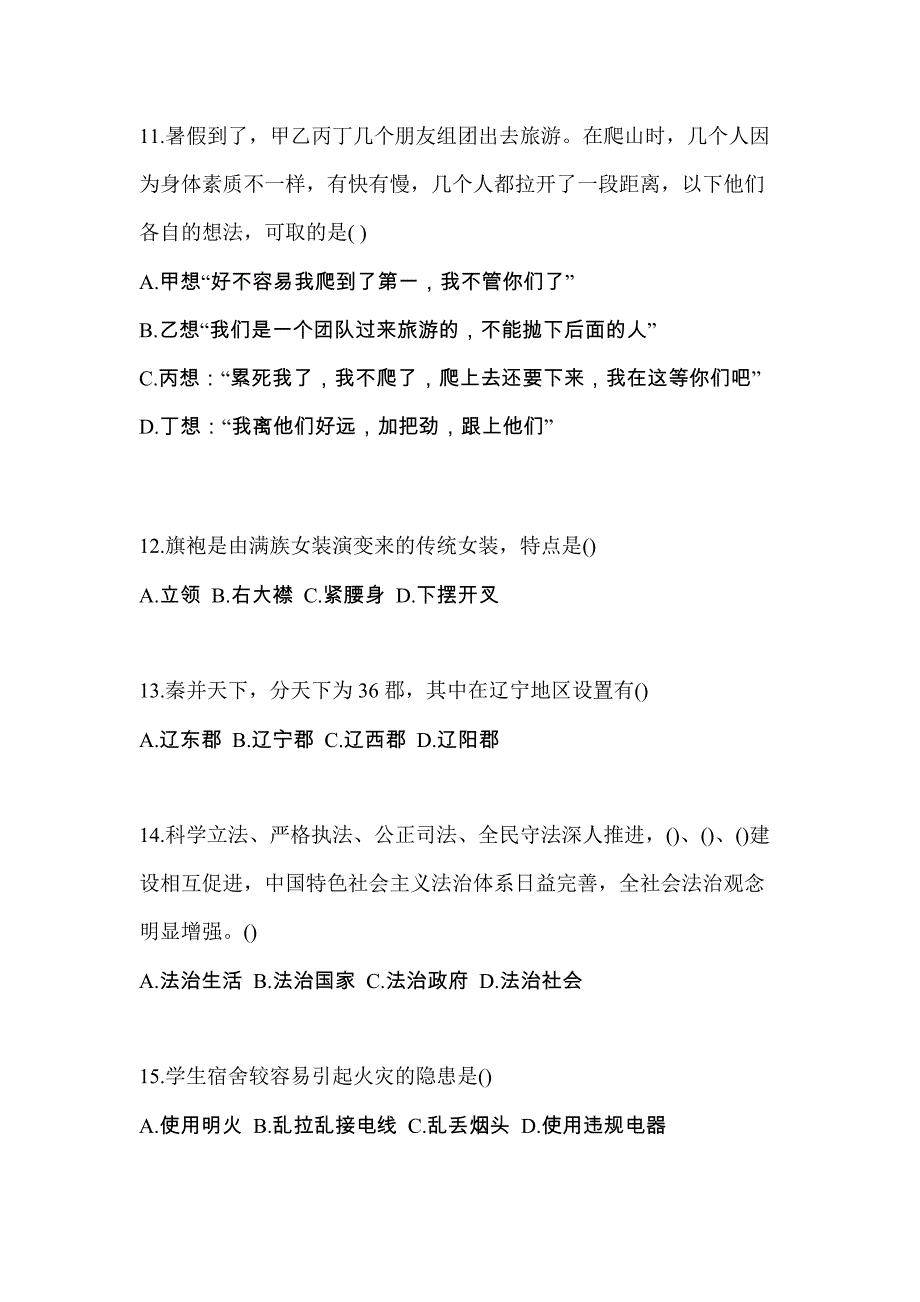 11.暑假到了，甲乙丙丁几个朋友组团出去旅游。在爬山时，几个人因为身体素质不一样，有快有慢，几个人都拉开了一段距离，以下他们各自的想法，可取的是( )

A.甲想“好不容易我爬到了第一，我不管你们了”

B.乙想“我们是一个团队过来旅游的，不能抛下后面的人”

C.丙想：“累死我了，我不爬了，爬上去还要下来，我在这等你们吧”

D.丁想：“我离他们好远，加把劲，跟上他们”

12.旗袍是由满族女装演变来的传统女装，特点是()

A.立领 B.右大襟 C.紧腰身 D.下摆开叉

13.秦并天下，分天下为 36 郡，其中在辽宁地区设置有()

A.辽东郡 B.辽宁郡 C.辽西郡 D.辽阳郡

14.科学立法、严格执法、公正司法、全民守法深人推进，()、()、()建设相互促进，中国特色社会主义法治体系日益完善，全社会法治观念明显增强。()

A.法治生活 B.法治国家 C.法治政府 D.法治社会

15.学生宿舍较容易引起火灾的隐患是()

A.使用明火 B.乱拉乱接电线 C.乱丢烟头 D.使用违规电器